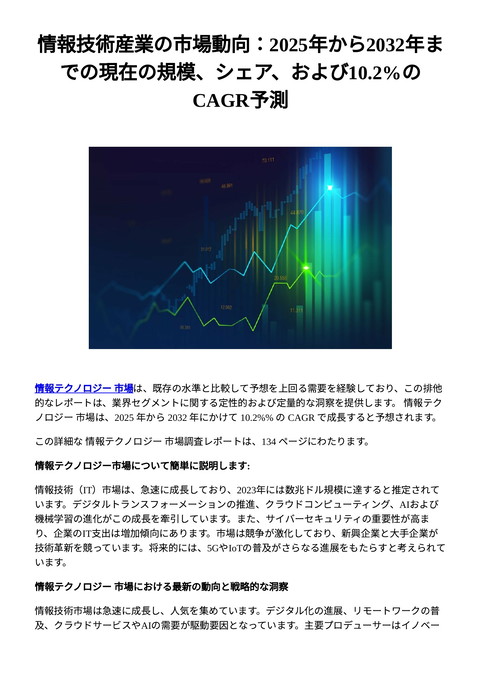 情報技術産業の市場動向：2025年から2032年までの現在の規模、シェア、および10.2%のCAGR予測

情報テクノロジー 市場は、既存の水準と比較して予想を上回る需要を経験しており、この排他的なレポートは、業界セグメントに関する定性的および定量的な洞察を提供します。 情報テクノロジー 市場は、2025 年から 2032 年にかけて 10.2%% の CAGR で成長すると予想されます。

この詳細な 情報テクノロジー 市場調査レポートは、134 ページにわたります。

情報テクノロジー市場について簡単に説明します:

情報技術（IT）市場は、急速に成長しており、2023年には数兆ドル規模に達すると推定されています。デジタルトランスフォーメーションの推進、クラウドコンピューティング、AIおよび機械学習の進化がこの成長を牽引しています。また、サイバーセキュリティの重要性が高まり、企業のIT支出は増加傾向にあります。市場は競争が激化しており、新興企業と大手企業が技術革新を競っています。将来的には、5GやIoTの普及がさらなる進展をもたらすと考えられています。

情報テクノロジー 市場における最新の動向と戦略的な洞察

情報技術市場は急速に成長し、人気を集めています。デジタル化の進展、リモートワークの普及、クラウドサービスやAIの需要が駆動要因となっています。主要プロデューサーはイノベー